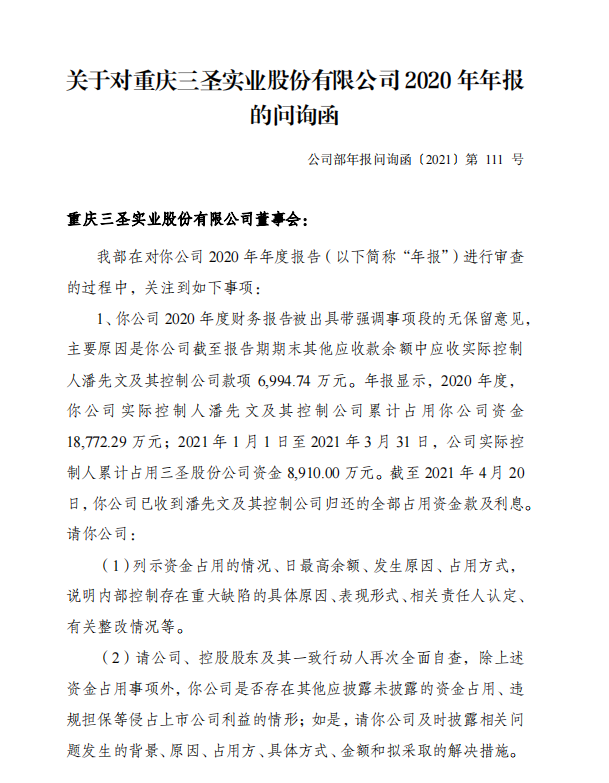 关于对重庆三圣实业股份有限公司 2020 年年报的问询函

公司部年报问询函〔2021〕第 111 号

重庆三圣实业股份有限公司董事会：

我部在对你公司 2020 年年度报告（以下简称“年报”）进行审查的过程中，关注到如下事项：

1、你公司 2020 年度财务报告被出具带强调事项段的无保留意见，主要原因是你公司截至报告期期末其他应收款余额中应收实际控制人潘先文及其控制公司款项 6,994.74 万元。年报显示，2020 年度，你公司实际控制人潘先文及其控制公司累计占用你公司资金 18,772.29 万元；2021 年 1 月 1 日至 2021 年 3 月 31 日，公司实际控制人累计占用三圣股份公司资金 8,910.00 万元。截至 2021 年 4 月 20 日，你公司已收到潘先文及其控制公司归还的全部占用资金款及利息。请你公司：

（1）列示资金占用的情况、日最高余额、发生原因、占用方式，说明内部控制存在重大缺陷的具体原因、表现形式、相关责任人认定、有关整改情况等。

（2）请公司、控股股东及其一致行动人再次全面自查，除上述资金占用事项外，你公司是否存在其他应披露未披露的资金占用、违规担保等侵占上市公司利益的情形；如是，请你公司及时披露相关问题发生的背景、原因、占用方、具体方式、金额和拟采取的解决措施。